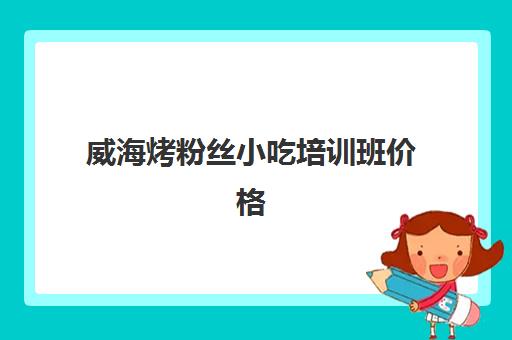 威海烤粉丝小吃培训班价格